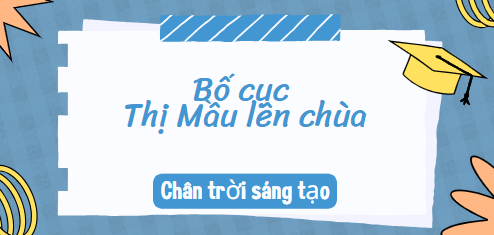 Bố cục
Thị Mầu lên chùa

Chân trời sáng tạo